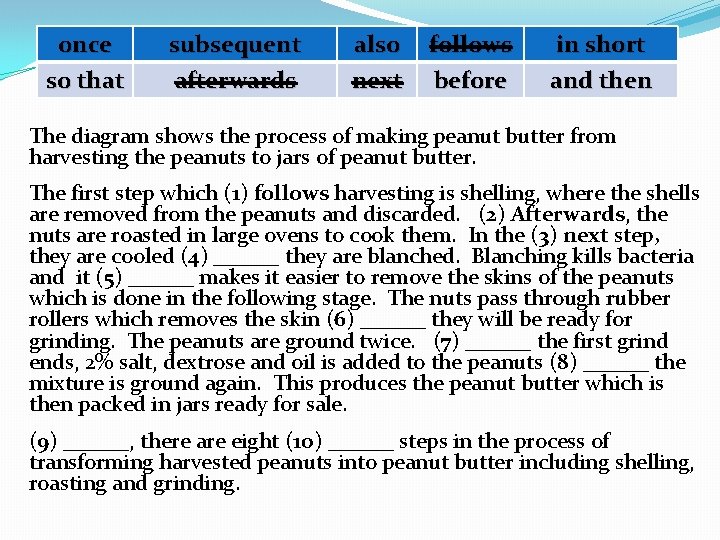 | once | subsequent | also | ~~follows~~ | in short |
|---|---|---|---|---|
| so that | ~~afterwards~~ | ~~next~~ | before | and then |

The diagram shows the process of making peanut butter from harvesting the peanuts to jars of peanut butter.

The first step which (1) follows harvesting is shelling, where the shells are removed from the peanuts and discarded. (2) Afterwards, the nuts are roasted in large ovens to cook them. In the (3) next step, they are cooled (4) ______ they are blanched. Blanching kills bacteria and it (5) ______ makes it easier to remove the skins of the peanuts which is done in the following stage. The nuts pass through rubber rollers which removes the skin (6) ______ they will be ready for grinding. The peanuts are ground twice. (7) ______ the first grind ends, 2% salt, dextrose and oil is added to the peanuts (8) ______ the mixture is ground again. This produces the peanut butter which is then packed in jars ready for sale.

(9) ______, there are eight (10) ______ steps in the process of transforming harvested peanuts into peanut butter including shelling, roasting and grinding.